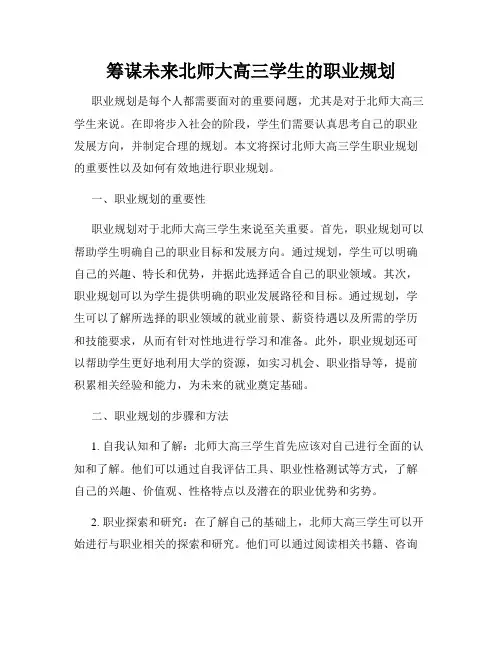 筹谋未来北师大高三学生的职业规划

职业规划是每个人都需要面对的重要问题，尤其是对于北师大高三学生来说。在即将步入社会的阶段，学生们需要认真思考自己的职业发展方向，并制定合理的规划。本文将探讨北师大高三学生职业规划的重要性以及如何有效地进行职业规划。

一、职业规划的重要性

职业规划对于北师大高三学生来说至关重要。首先，职业规划可以帮助学生明确自己的职业目标和发展方向。通过规划，学生可以明确自己的兴趣、特长和优势，并据此选择适合自己的职业领域。其次，职业规划可以为学生提供明确的职业发展路径和目标。通过规划，学生可以了解所选择的职业领域的就业前景、薪资待遇以及所需的学历和技能要求，从而有针对性地进行学习和准备。此外，职业规划还可以帮助学生更好地利用大学的资源，如实习机会、职业指导等，提前积累相关经验和能力，为未来的就业奠定基础。

二、职业规划的步骤和方法

1. 自我认知和了解：北师大高三学生首先应该对自己进行全面的认知和了解。他们可以通过自我评估工具、职业性格测试等方式，了解自己的兴趣、价值观、性格特点以及潜在的职业优势和劣势。

2. 职业探索和研究：在了解自己的基础上，北师大高三学生可以开始进行与职业相关的探索和研究。他们可以通过阅读相关书籍、咨询